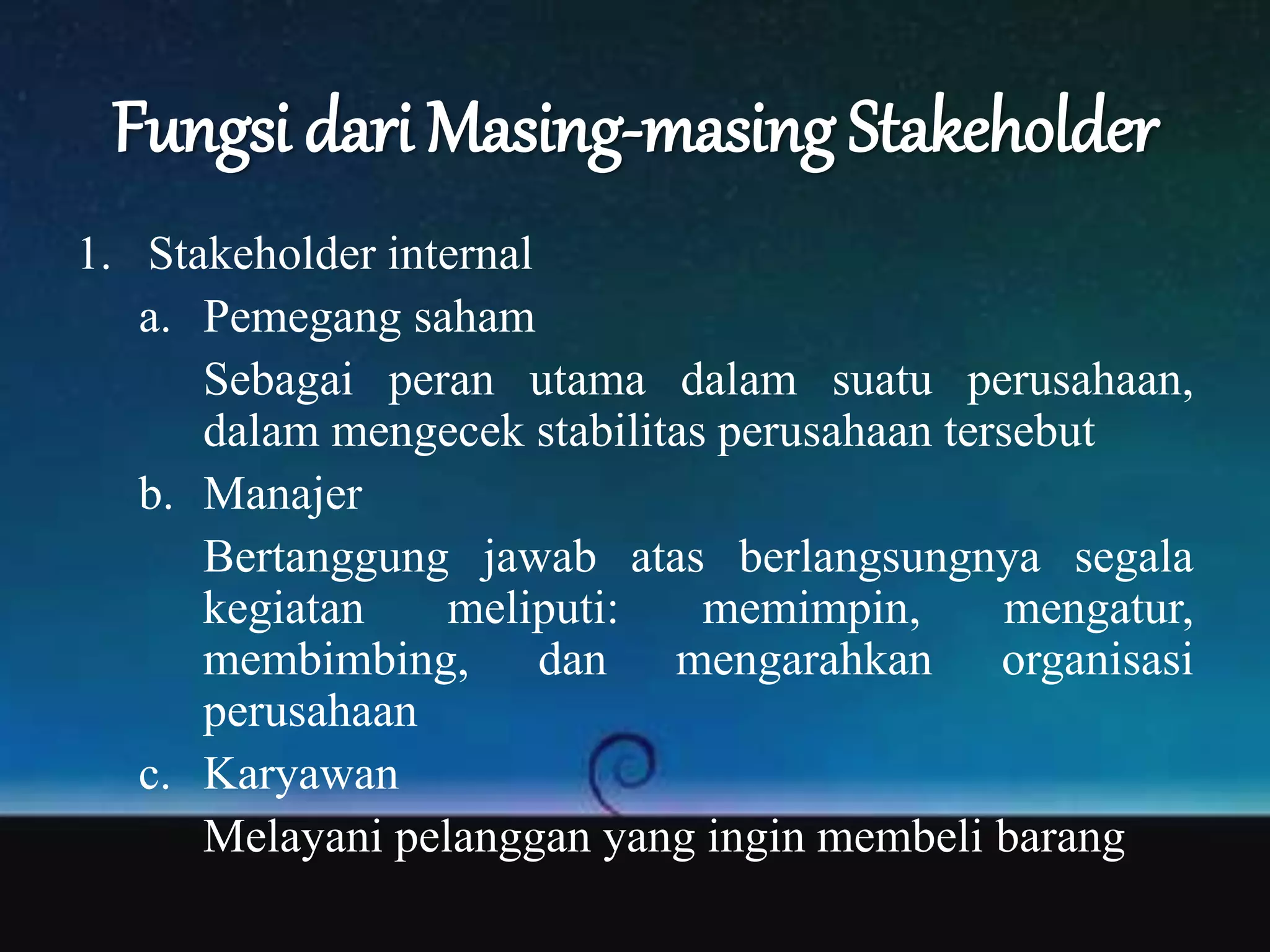 Fungsi dari Masing-masing Stakeholder

1. Stakeholder internal

a. Pemegang saham

Sebagai peran utama dalam suatu perusahaan, dalam mengecek stabilitas perusahaan tersebut

b. Manajer

Bertanggung jawab atas berlangsungnya segala kegiatan meliputi: memimpin, mengatur, membimbing, dan mengarahkan organisasi perusahaan

c. Karyawan

Melayani pelanggan yang ingin membeli barang